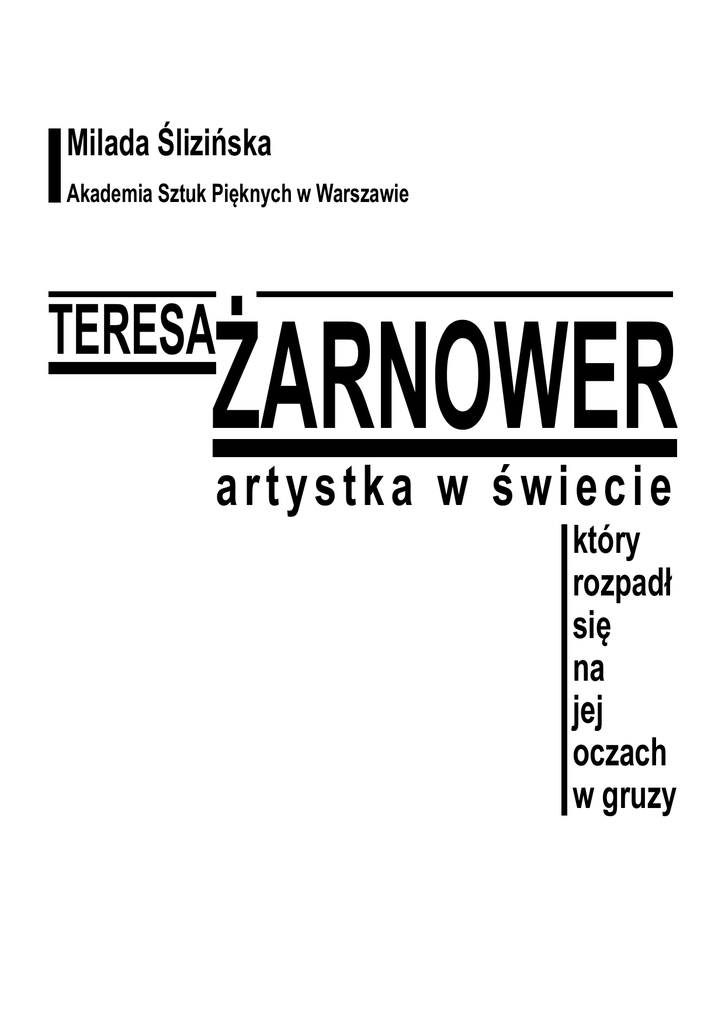 Milada Ślizińska

Akademia Sztuk Pięknych w Warszawie

TERESA ŻARNOWER

artystka w świecie

który
rozpadł
się
na
jej
oczach
w gruzy